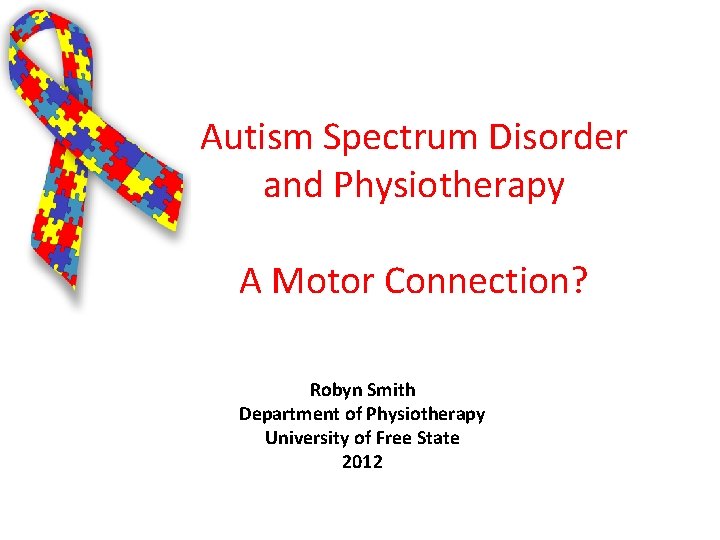 Autism Spectrum Disorder and Physiotherapy

A Motor Connection?

Robyn Smith
Department of Physiotherapy
University of Free State
2012